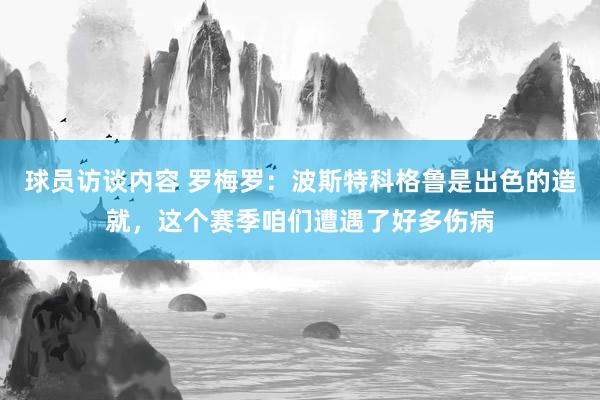 球员访谈内容 罗梅罗：波斯特科格鲁是出色的造就，这个赛季咱们遭遇了好多伤病